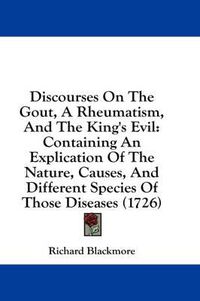 Discourses On The Gout, A Rheumatism, And The King's Evil: Containing An Explication Of The Nature, Causes, And Different Species Of Those Diseases (1726)

Richard Blackmore